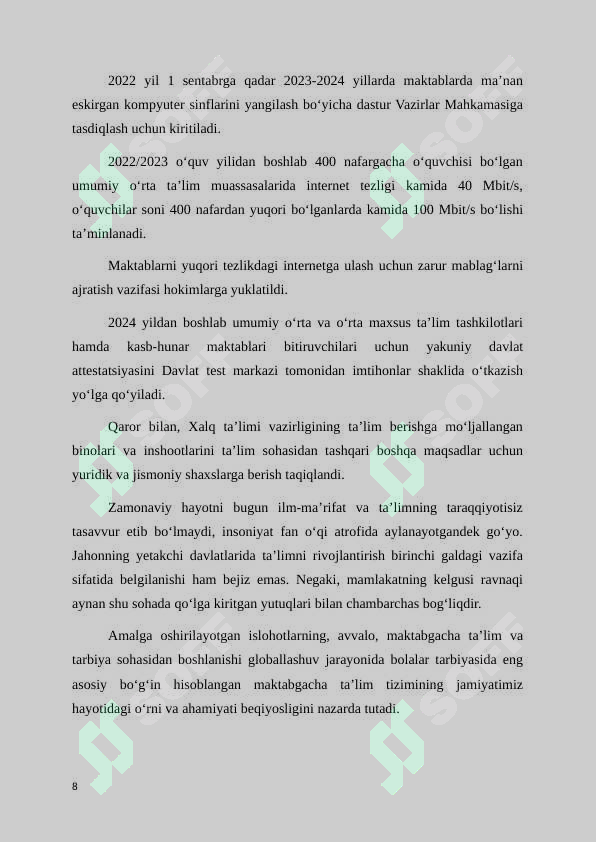 2022 yil 1 sentabrga qadar 2023-2024 yillarda maktablarda ma’nan eskirgan kompyuter sinflarini yangilash bo‘yicha dastur Vazirlar Mahkamasiga tasdiqlash uchun kiritiladi.

2022/2023 o‘quv yilidan boshlab 400 nafargacha o‘quvchisi bo‘lgan umumiy o‘rta ta’lim muassasalarida internet tezligi kamida 40 Mbit/s, o‘quvchilar soni 400 nafardan yuqori bo‘lganlarda kamida 100 Mbit/s bo‘lishi ta’minlanadi.

Maktablarni yuqori tezlikdagi internetga ulash uchun zarur mablag‘larni ajratish vazifasi hokimlarga yuklatildi.

2024 yildan boshlab umumiy o‘rta va o‘rta maxsus ta’lim tashkilotlari hamda kasb-hunar maktablari bitiruvchilari uchun yakuniy davlat attestatsiyasini Davlat test markazi tomonidan imtihonlar shaklida o‘tkazish yo‘lga qo‘yiladi.

Qaror bilan, Xalq ta’limi vazirligining ta’lim berishga mo‘ljallangan binolari va inshootlarini ta’lim sohasidan tashqari boshqa maqsadlar uchun yuridik va jismoniy shaxslarga berish taqiqlandi.

Zamonaviy hayotni bugun ilm-ma’rifat va ta’limning taraqqiyotisiz tasavvur etib bo‘lmaydi, insoniyat fan o‘qi atrofida aylanayotgandek go‘yo. Jahonning yetakchi davlatlarida ta’limni rivojlantirish birinchi galdagi vazifa sifatida belgilanishi ham bejiz emas. Negaki, mamlakatning kelgusi ravnaqi aynan shu sohada qo‘lga kiritgan yutuqlari bilan chambarchas bog‘liqdir.

Amalga oshirilayotgan islohotlarning, avvalo, maktabgacha ta’lim va tarbiya sohasidan boshlanishi globallashuv jarayonida bolalar tarbiyasida eng asosiy bo‘g‘in hisoblangan maktabgacha ta’lim tizimining jamiyatimiz hayotidagi o‘rni va ahamiyati beqiyosligini nazarda tutadi.

8